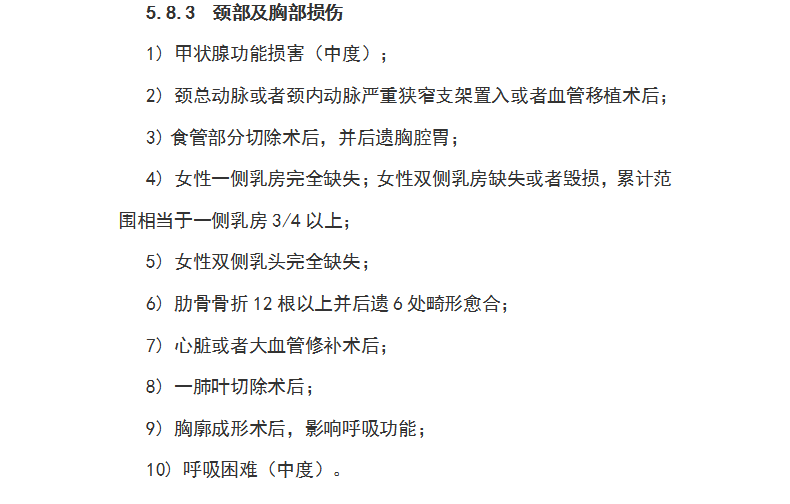 5.8.3 颈部及胸部损伤

1）甲状腺功能损害（中度）；

2）颈总动脉或者颈内动脉严重狭窄支架置入或者血管移植术后；

3）食管部分切除术后，并后遗胸腔胃；

4）女性一侧乳房完全缺失；女性双侧乳房缺失或者毁损，累计范围相当于一侧乳房3/4以上；

5）女性双侧乳头完全缺失；

6）肋骨骨折12根以上并后遗6处畸形愈合；

7）心脏或者大血管修补术后；

8）一肺叶切除术后；

9）胸廓成形术后，影响呼吸功能；

10）呼吸困难（中度）。